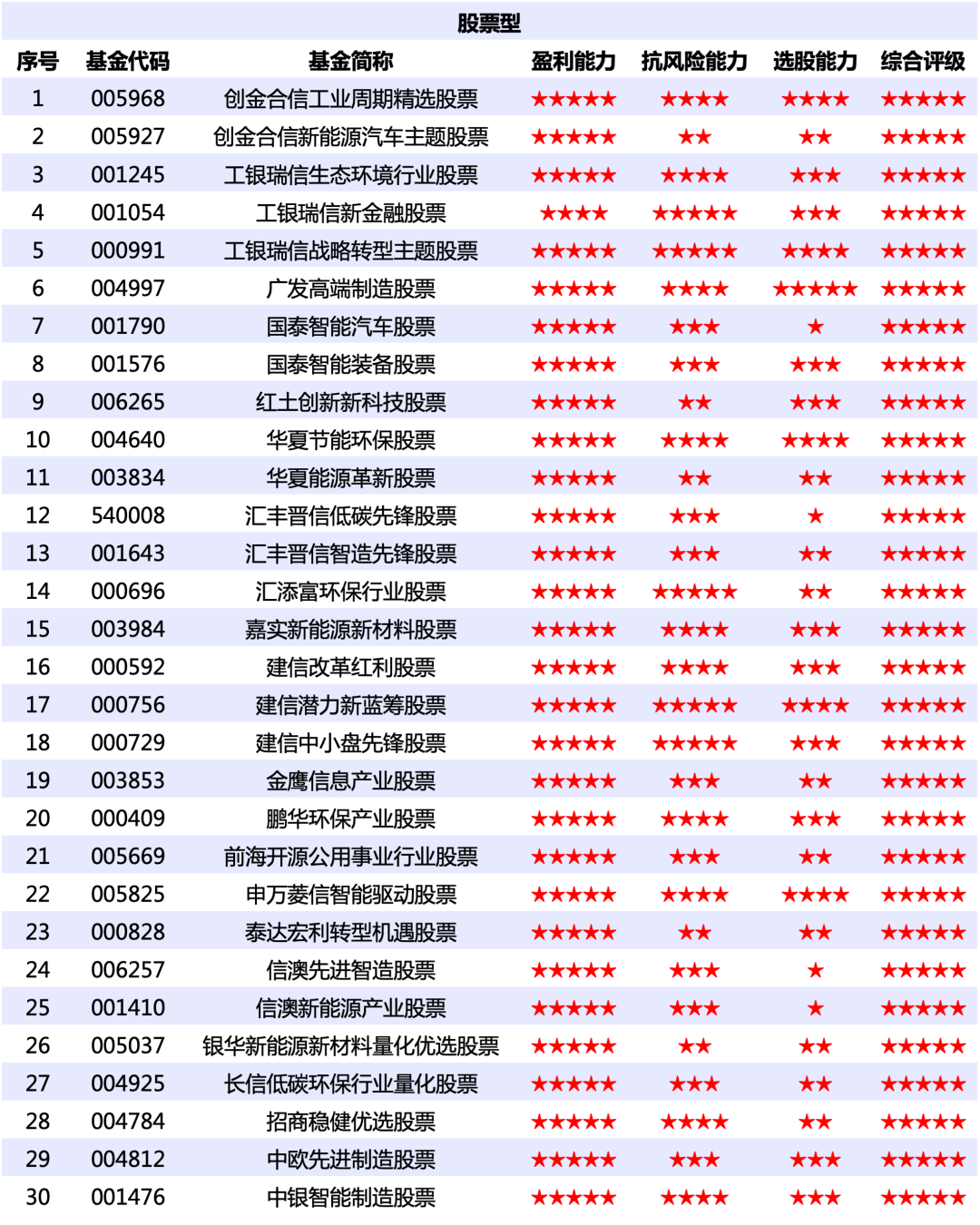 股票型

| 序号 | 基金代码 | 基金简称 | 盈利能力 | 抗风险能力 | 选股能力 | 综合评级 |
|---|---|---|---|---|---|---|
| 1 | 005968 | 创金合信工业周期精选股票 | ★★★★★ | ★★★★ | ★★★★ | ★★★★★ |
| 2 | 005927 | 创金合信新能源汽车主题股票 | ★★★★★ | ★★ | ★★ | ★★★★★ |
| 3 | 001245 | 工银瑞信生态环境行业股票 | ★★★★★ | ★★★★ | ★★★ | ★★★★★ |
| 4 | 001054 | 工银瑞信新金融股票 | ★★★★ | ★★★★★ | ★★★ | ★★★★★ |
| 5 | 000991 | 工银瑞信战略转型主题股票 | ★★★★★ | ★★★★★ | ★★★★ | ★★★★★ |
| 6 | 004997 | 广发高端制造股票 | ★★★★★ | ★★★★ | ★★★★★ | ★★★★★ |
| 7 | 001790 | 国泰智能汽车股票 | ★★★★★ | ★★★ | ★ | ★★★★★ |
| 8 | 001576 | 国泰智能装备股票 | ★★★★★ | ★★★ | ★★★ | ★★★★★ |
| 9 | 006265 | 红土创新新科技股票 | ★★★★★ | ★★ | ★★★ | ★★★★★ |
| 10 | 004640 | 华夏节能环保股票 | ★★★★★ | ★★★★ | ★★★★ | ★★★★★ |
| 11 | 003834 | 华夏能源革新股票 | ★★★★★ | ★★ | ★★ | ★★★★★ |
| 12 | 540008 | 汇丰晋信低碳先锋股票 | ★★★★★ | ★★★ | ★ | ★★★★★ |
| 13 | 001643 | 汇丰晋信智造先锋股票 | ★★★★★ | ★★★ | ★★ | ★★★★★ |
| 14 | 000696 | 汇添富环保行业股票 | ★★★★★ | ★★★★★ | ★★ | ★★★★★ |
| 15 | 003984 | 嘉实新能源新材料股票 | ★★★★★ | ★★★★ | ★★★ | ★★★★★ |
| 16 | 000592 | 建信改革红利股票 | ★★★★★ | ★★★★ | ★★★ | ★★★★★ |
| 17 | 000756 | 建信潜力新蓝筹股票 | ★★★★★ | ★★★★★ | ★★★★ | ★★★★★ |
| 18 | 000729 | 建信中小盘先锋股票 | ★★★★★ | ★★★★★ | ★★★ | ★★★★★ |
| 19 | 003853 | 金鹰信息产业股票 | ★★★★★ | ★★★ | ★★ | ★★★★★ |
| 20 | 000409 | 鹏华环保产业股票 | ★★★★★ | ★★★★ | ★★★ | ★★★★★ |
| 21 | 005669 | 前海开源公用事业行业股票 | ★★★★★ | ★★★ | ★★ | ★★★★★ |
| 22 | 005825 | 申万菱信智能驱动股票 | ★★★★★ | ★★★★ | ★★★★ | ★★★★★ |
| 23 | 000828 | 泰达宏利转型机遇股票 | ★★★★★ | ★★ | ★★ | ★★★★★ |
| 24 | 006257 | 信澳先进智造股票 | ★★★★★ | ★★★ | ★ | ★★★★★ |
| 25 | 001410 | 信澳新能源产业股票 | ★★★★★ | ★★★ | ★ | ★★★★★ |
| 26 | 005037 | 银华新能源新材料量化优选股票 | ★★★★★ | ★★ | ★★ | ★★★★★ |
| 27 | 004925 | 长信低碳环保行业量化股票 | ★★★★★ | ★★★ | ★★ | ★★★★★ |
| 28 | 004784 | 招商稳健优选股票 | ★★★★★ | ★★★★ | ★★ | ★★★★★ |
| 29 | 004812 | 中欧先进制造股票 | ★★★★★ | ★★★ | ★★★ | ★★★★★ |
| 30 | 001476 | 中银智能制造股票 | ★★★★★ | ★★★★ | ★★★ | ★★★★★ |